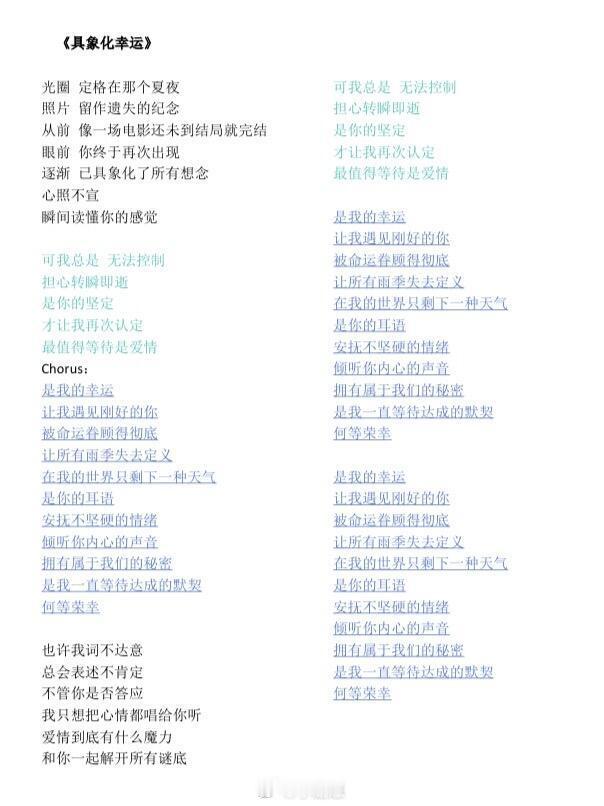 《具象化幸运》

光圈 定格在那个夏夜
照片 留作遗失的纪念
从前 像一场电影还未到结局就完结
眼前 你终于再次出现
逐渐 已具象化了所有想念
心照不宣
瞬间读懂你的感觉

可我总是 无法控制
担心转瞬即逝
是你的坚定
才让我再次认定
最值得等待是爱情
Chorus：
是我的幸运
让我遇见刚好的你
被命运眷顾得彻底
让所有雨季失去定义
在我的世界只剩下一种天气
是你的耳语
安抚不坚硬的情绪
倾听你内心的声音
拥有属于我们的秘密
是我一直等待达成的默契
何等荣幸

也许我词不达意
总会表述不肯定
不管你是否答应
我只想把心情都唱给你听
爱情到底有什么魔力
和你一起解开所有谜底

可我总是 无法控制
担心转瞬即逝
是你的坚定
才让我再次认定
最值得等待是爱情

是我的幸运
让我遇见刚好的你
被命运眷顾得彻底
让所有雨季失去定义
在我的世界只剩下一种天气
是你的耳语
安抚不坚硬的情绪
倾听你内心的声音
拥有属于我们的秘密
是我一直等待达成的默契
何等荣幸

是我的幸运
让我遇见刚好的你
被命运眷顾得彻底
让所有雨季失去定义
在我的世界只剩下一种天气
是你的耳语
安抚不坚硬的情绪
倾听你内心的声音
拥有属于我们的秘密
是我一直等待达成的默契
何等荣幸